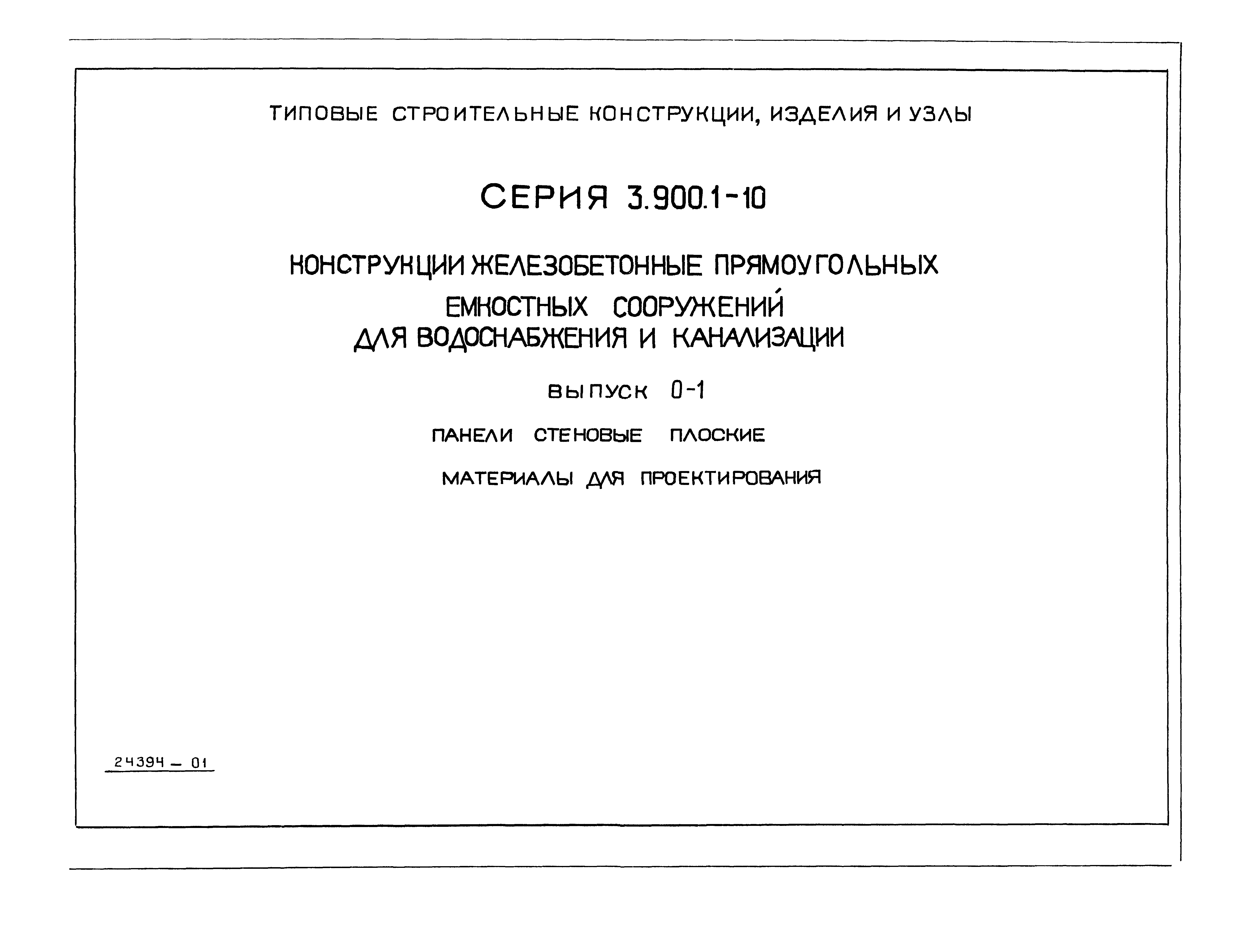 ТИПОВЫЕ СТРОИТЕЛЬНЫЕ КОНСТРУКЦИИ, ИЗДЕЛИЯ И УЗЛЫ

СЕРИЯ 3.900.1-10

КОНСТРУКЦИИ ЖЕЛЕЗОБЕТОННЫЕ ПРЯМОУГОЛЬНЫХ ЕМКОСТНЫХ СООРУЖЕНИЙ ДЛЯ ВОДОСНАБЖЕНИЯ И КАНАЛИЗАЦИИ

ВЫПУСК 0-1

ПАНЕЛИ СТЕНОВЫЕ ПЛОСКИЕ

МАТЕРИАЛЫ ДЛЯ ПРОЕКТИРОВАНИЯ

24394 – 01